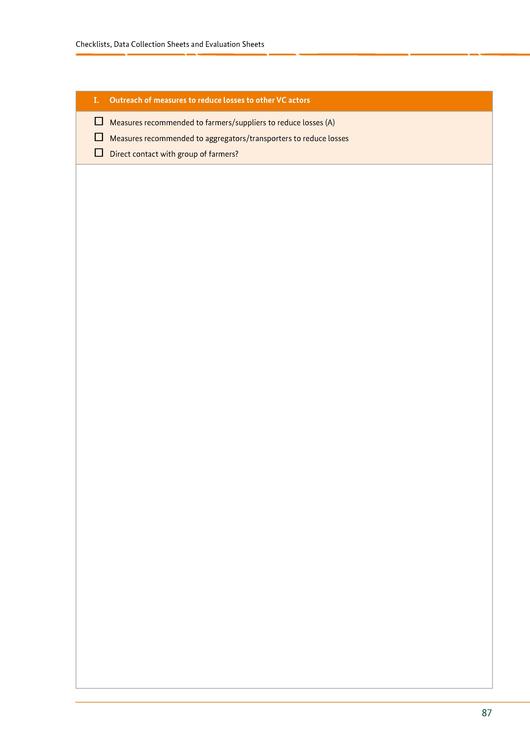 Checklists, Data Collection Sheets and Evaluation Sheets

I. Outreach of measures to reduce losses to other VC actors

☐ Measures recommended to farmers/suppliers to reduce losses (A)
☐ Measures recommended to aggregators/transporters to reduce losses
☐ Direct contact with group of farmers?

87